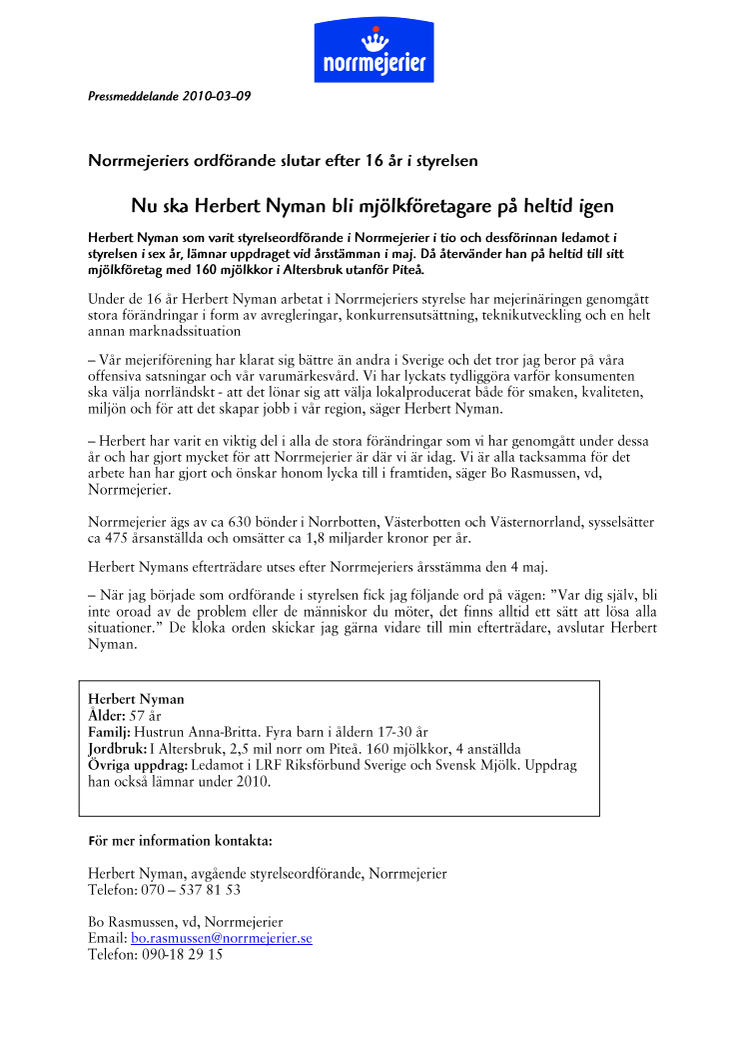 norrmejerier

Pressmeddelande 2010-03-09

Norrmejeriers ordförande slutar efter 16 år i styrelsen

Nu ska Herbert Nyman bli mjölkföretagare på heltid igen

Herbert Nyman som varit styrelseordförande i Norrmejerier i tio och dessförinnan ledamot i styrelsen i sex år, lämnar uppdraget vid årsstämman i maj. Då återvänder han på heltid till sitt mjölkföretag med 160 mjölkkor i Altersbruk utanför Piteå.

Under de 16 år Herbert Nyman arbetat i Norrmejeriers styrelse har mejerinäringen genomgått stora förändringar i form av avregleringar, konkurrensutsättning, teknikutveckling och en helt annan marknadssituation

– Vår mejeriförening har klarat sig bättre än andra i Sverige och det tror jag beror på våra offensiva satsningar och vår varumärkesvård. Vi har lyckats tydliggöra varför konsumenten ska välja norrländskt - att det lönar sig att välja lokalproducerat både för smaken, kvaliteten, miljön och för att det skapar jobb i vår region, säger Herbert Nyman.

– Herbert har varit en viktig del i alla de stora förändringar som vi har genomgått under dessa år och har gjort mycket för att Norrmejerier är där vi är idag. Vi är alla tacksamma för det arbete han har gjort och önskar honom lycka till i framtiden, säger Bo Rasmussen, vd, Norrmejerier.

Norrmejerier ägs av ca 630 bönder i Norrbotten, Västerbotten och Västernorrland, sysselsätter ca 475 årsanställda och omsätter ca 1,8 miljarder kronor per år.

Herbert Nymans efterträdare utses efter Norrmejeriers årsstämma den 4 maj.

– När jag började som ordförande i styrelsen fick jag följande ord på vägen: ”Var dig själv, bli inte oroad av de problem eller de människor du möter, det finns alltid ett sätt att lösa alla situationer.” De kloka orden skickar jag gärna vidare till min efterträdare, avslutar Herbert Nyman.

Herbert Nyman
Ålder: 57 år
Familj: Hustrun Anna-Britta. Fyra barn i åldern 17-30 år
Jordbruk: I Altersbruk, 2,5 mil norr om Piteå. 160 mjölkkor, 4 anställda
Övriga uppdrag: Ledamot i LRF Riksförbund Sverige och Svensk Mjölk. Uppdrag han också lämnar under 2010.

För mer information kontakta:

Herbert Nyman, avgående styrelseordförande, Norrmejerier
Telefon: 070 – 537 81 53

Bo Rasmussen, vd, Norrmejerier
Email: bo.rasmussen@norrmejerier.se
Telefon: 090-18 29 15